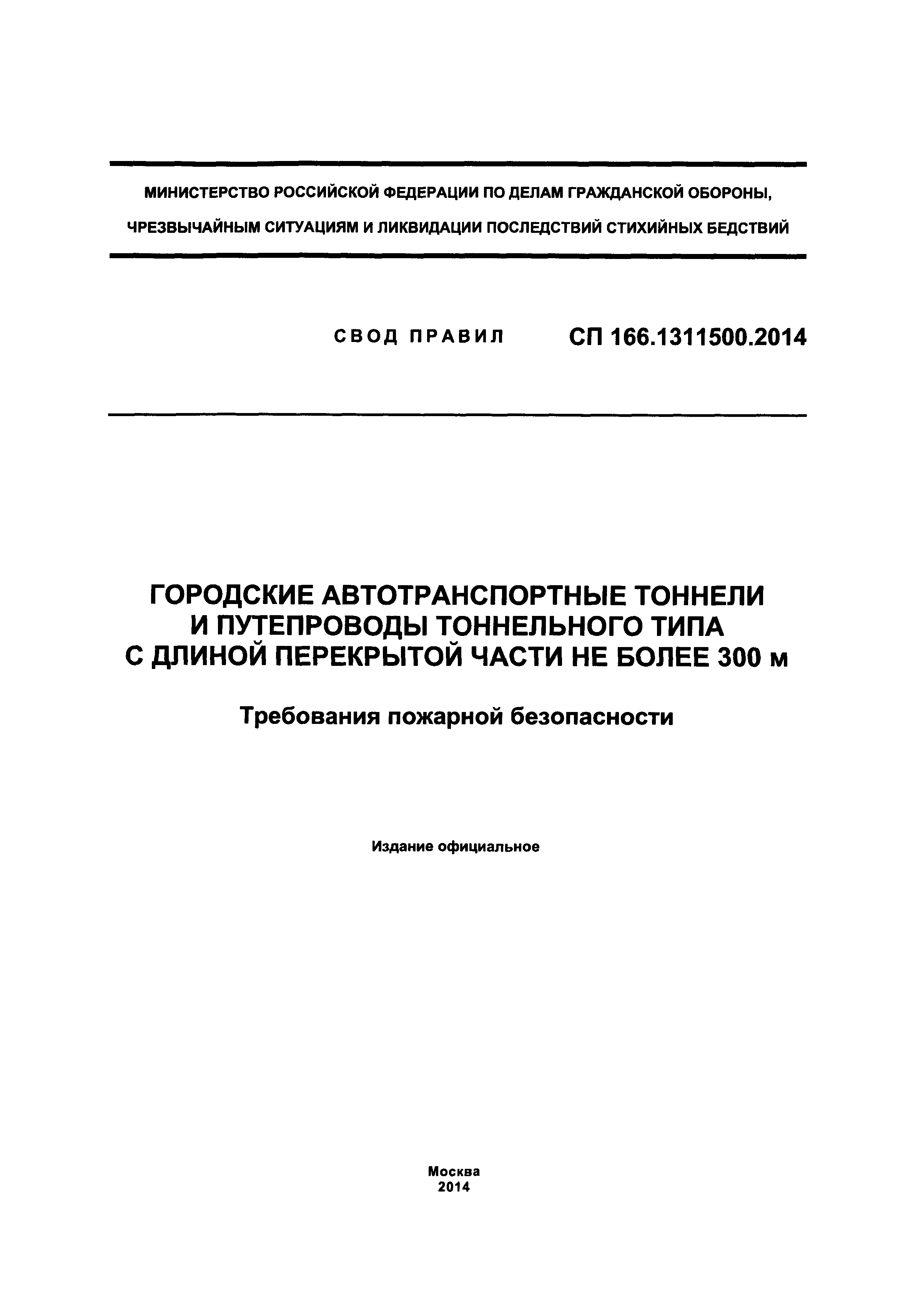 МИНИСТЕРСТВО РОССИЙСКОЙ ФЕДЕРАЦИИ ПО ДЕЛАМ ГРАЖДАНСКОЙ ОБОРОНЫ, ЧРЕЗВЫЧАЙНЫМ СИТУАЦИЯМ И ЛИКВИДАЦИИ ПОСЛЕДСТВИЙ СТИХИЙНЫХ БЕДСТВИЙ

СВОД ПРАВИЛ СП 166.1311500.2014

ГОРОДСКИЕ АВТОТРАНСПОРТНЫЕ ТОННЕЛИ И ПУТЕПРОВОДЫ ТОННЕЛЬНОГО ТИПА С ДЛИНОЙ ПЕРЕКРЫТОЙ ЧАСТИ НЕ БОЛЕЕ 300 м

Требования пожарной безопасности

Издание официальное

Москва
2014